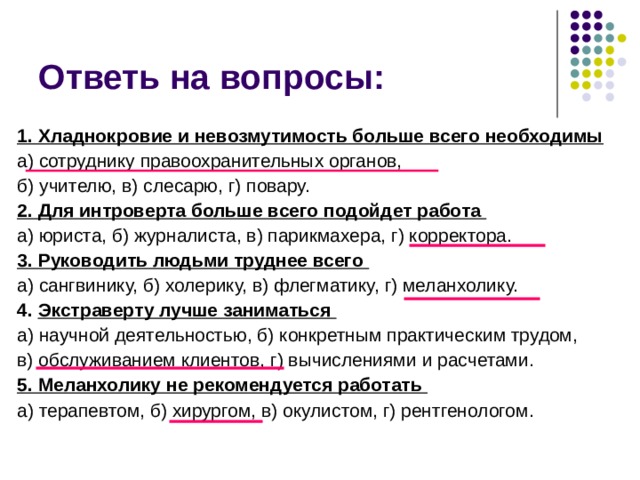 Ответь на вопросы:

1. Хладнокровие и невозмутимость больше всего необходимы
а) сотруднику правоохранительных органов,
б) учителю, в) слесарю, г) повару.
2. Для интроверта больше всего подойдет работа
а) юриста, б) журналиста, в) парикмахера, г) корректора.
3. Руководить людьми труднее всего
а) сангвинику, б) холерику, в) флегматику, г) меланхолику.
4. Экстраверту лучше заниматься
а) научной деятельностью, б) конкретным практическим трудом,
в) обслуживанием клиентов, г) вычислениями и расчетами.
5. Меланхолику не рекомендуется работать
а) терапевтом, б) хирургом, в) окулистом, г) рентгенологом.